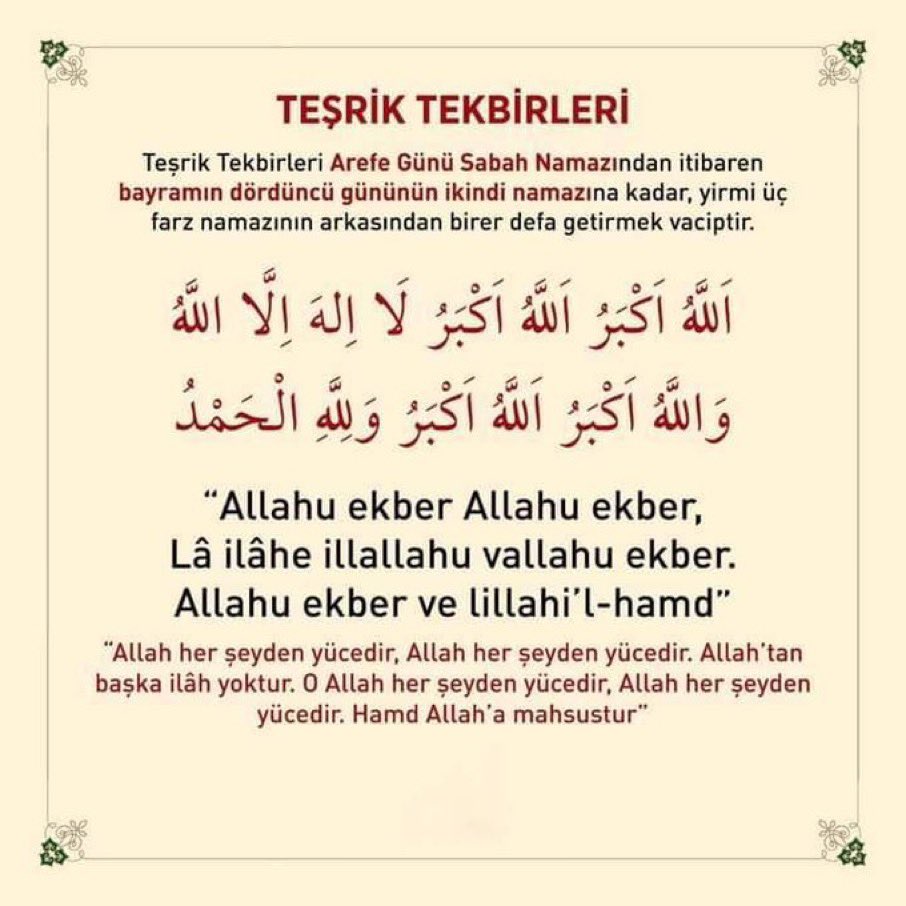 TEŞRİK TEKBİRLERİ

Teşrik Tekbirleri Arefe Günü Sabah Namazından itibaren bayramın dördüncü gününün ikindi namazına kadar, yirmi üç farz namazının arkasından birer defa getirmek vaciptir.

اَللّٰهُ اَكْبَرُ اَللّٰهُ اَكْبَرُ لَا اِلٰهَ اِلَّا اللّٰهُ
وَاللّٰهُ اَكْبَرُ اَللّٰهُ اَكْبَرُ وَلِلّٰهِ الْحَمْدُ

"Allahu ekber Allahu ekber, Lâ ilâhe illallahu vallahu ekber. Allahu ekber ve lillahi'l-hamd"

"Allah her şeyden yücedir, Allah her şeyden yücedir. Allah'tan başka ilâh yoktur. O Allah her şeyden yücedir, Allah her şeyden yücedir. Hamd Allah'a mahsustur"